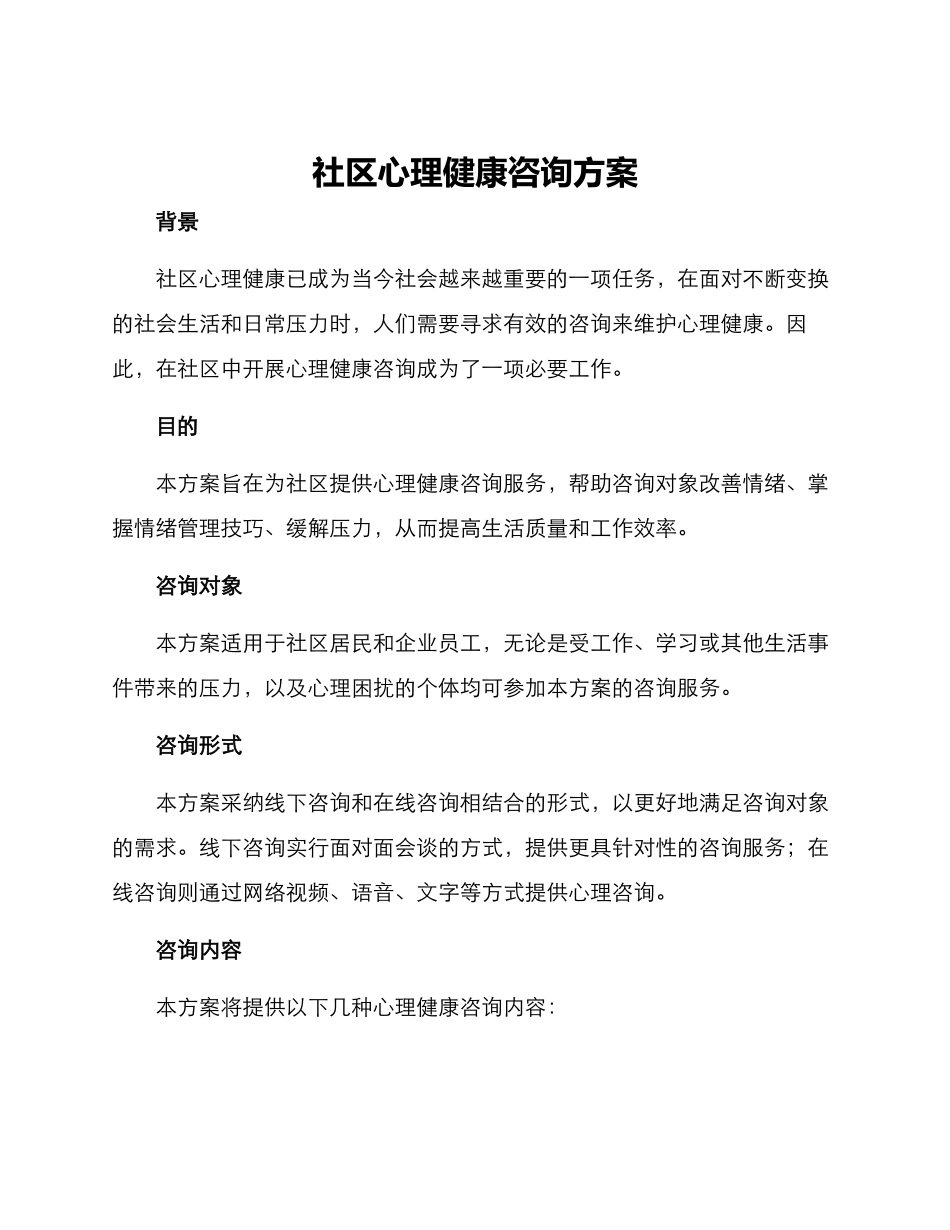 社区心理健康咨询方案

背景

社区心理健康已成为当今社会越来越重要的一项任务，在面对不断变换的社会生活和日常压力时，人们需要寻求有效的咨询来维护心理健康。因此，在社区中开展心理健康咨询成为了一项必要工作。

目的

本方案旨在为社区提供心理健康咨询服务，帮助咨询对象改善情绪、掌握情绪管理技巧、缓解压力，从而提高生活质量和工作效率。

咨询对象

本方案适用于社区居民和企业员工，无论是受工作、学习或其他生活事件带来的压力，以及心理困扰的个体均可参加本方案的咨询服务。

咨询形式

本方案采纳线下咨询和在线咨询相结合的形式，以更好地满足咨询对象的需求。线下咨询实行面对面会谈的方式，提供更具针对性的咨询服务；在线咨询则通过网络视频、语音、文字等方式提供心理咨询。

咨询内容

本方案将提供以下几种心理健康咨询内容：